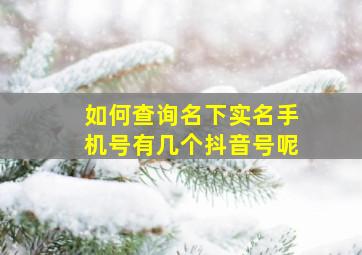 如何查询名下实名手机号有几个抖音号呢